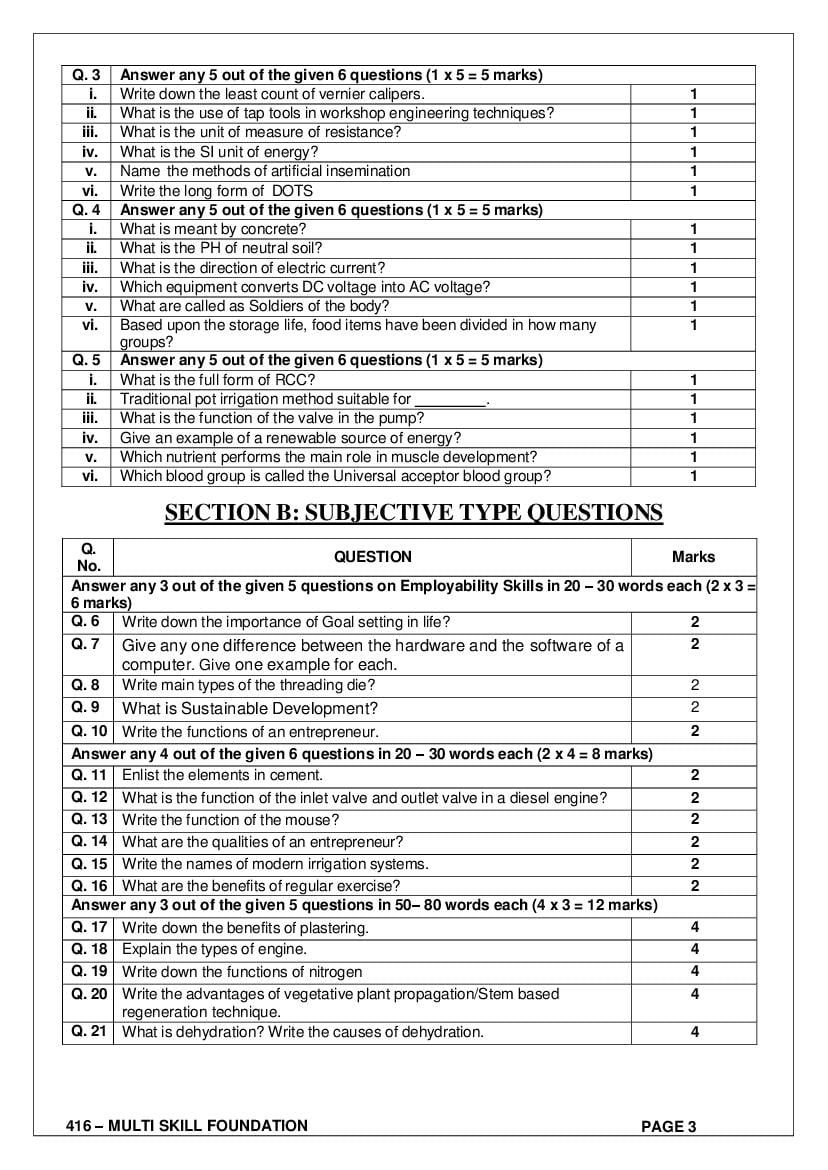 | Q. 3 | Answer any 5 out of the given 6 questions (1 x 5 = 5 marks) | |
|---|---|---|
| i. | Write down the least count of vernier calipers. | 1 |
| ii. | What is the use of tap tools in workshop engineering techniques? | 1 |
| iii. | What is the unit of measure of resistance? | 1 |
| iv. | What is the SI unit of energy? | 1 |
| v. | Name the methods of artificial insemination | 1 |
| vi. | Write the long form of DOTS | 1 |
| Q. 4 | Answer any 5 out of the given 6 questions (1 x 5 = 5 marks) | |
| i. | What is meant by concrete? | 1 |
| ii. | What is the PH of neutral soil? | 1 |
| iii. | What is the direction of electric current? | 1 |
| iv. | Which equipment converts DC voltage into AC voltage? | 1 |
| v. | What are called as Soldiers of the body? | 1 |
| vi. | Based upon the storage life, food items have been divided in how many groups? | 1 |
| Q. 5 | Answer any 5 out of the given 6 questions (1 x 5 = 5 marks) | |
| i. | What is the full form of RCC? | 1 |
| ii. | Traditional pot irrigation method suitable for ________. | 1 |
| iii. | What is the function of the valve in the pump? | 1 |
| iv. | Give an example of a renewable source of energy? | 1 |
| v. | Which nutrient performs the main role in muscle development? | 1 |
| vi. | Which blood group is called the Universal acceptor blood group? | 1 |

SECTION B: SUBJECTIVE TYPE QUESTIONS

| Q. No. | QUESTION | Marks |
|---|---|---|
| Answer any 3 out of the given 5 questions on Employability Skills in 20 – 30 words each (2 x 3 = 6 marks) | | |
| Q. 6 | Write down the importance of Goal setting in life? | 2 |
| Q. 7 | Give any one difference between the hardware and the software of a computer. Give one example for each. | 2 |
| Q. 8 | Write main types of the threading die? | 2 |
| Q. 9 | What is Sustainable Development? | 2 |
| Q. 10 | Write the functions of an entrepreneur. | 2 |
| Answer any 4 out of the given 6 questions in 20 – 30 words each (2 x 4 = 8 marks) | | |
| Q. 11 | Enlist the elements in cement. | 2 |
| Q. 12 | What is the function of the inlet valve and outlet valve in a diesel engine? | 2 |
| Q. 13 | Write the function of the mouse? | 2 |
| Q. 14 | What are the qualities of an entrepreneur? | 2 |
| Q. 15 | Write the names of modern irrigation systems. | 2 |
| Q. 16 | What are the benefits of regular exercise? | 2 |
| Answer any 3 out of the given 5 questions in 50– 80 words each (4 x 3 = 12 marks) | | |
| Q. 17 | Write down the benefits of plastering. | 4 |
| Q. 18 | Explain the types of engine. | 4 |
| Q. 19 | Write down the functions of nitrogen | 4 |
| Q. 20 | Write the advantages of vegetative plant propagation/Stem based regeneration technique. | 4 |
| Q. 21 | What is dehydration? Write the causes of dehydration. | 4 |

416 – MULTI SKILL FOUNDATION PAGE 3